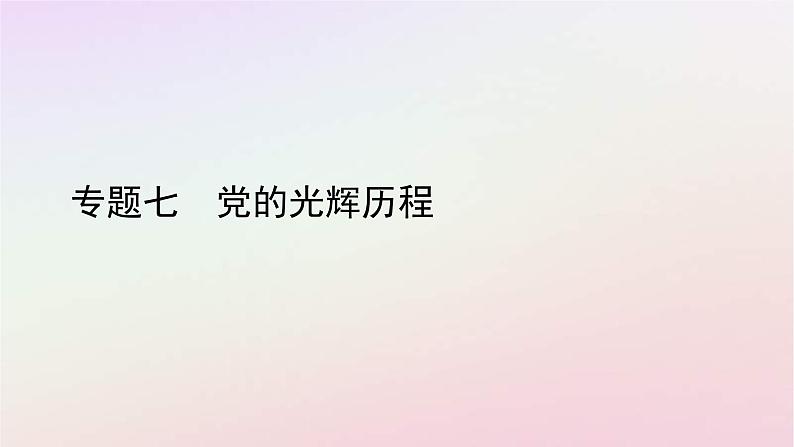 专题七　党的光辉历程